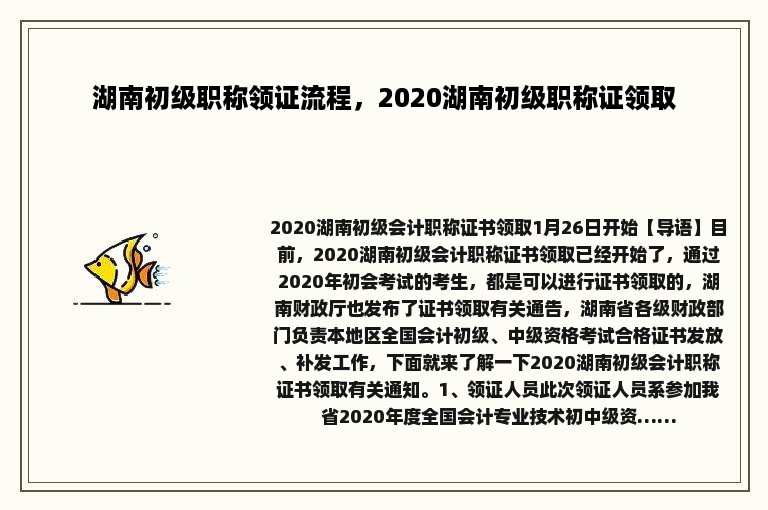 湖南初级职称领证流程，2020湖南初级职称证领取

2020湖南初级会计职称证书领取1月26日开始【导语】目前，2020湖南初级会计职称证书领取已经开始了，通过2020年初会考试的考生，都是可以进行证书领取的，湖南财政厅也发布了证书领取有关通告，湖南省各级财政部门负责本地区全国会计初级、中级资格考试合格证书发放、补发工作，下面就来了解一下2020湖南初级会计职称证书领取有关通知。1、领证人员此次领证人员系参加我省2020年度全国会计专业技术初中级资......